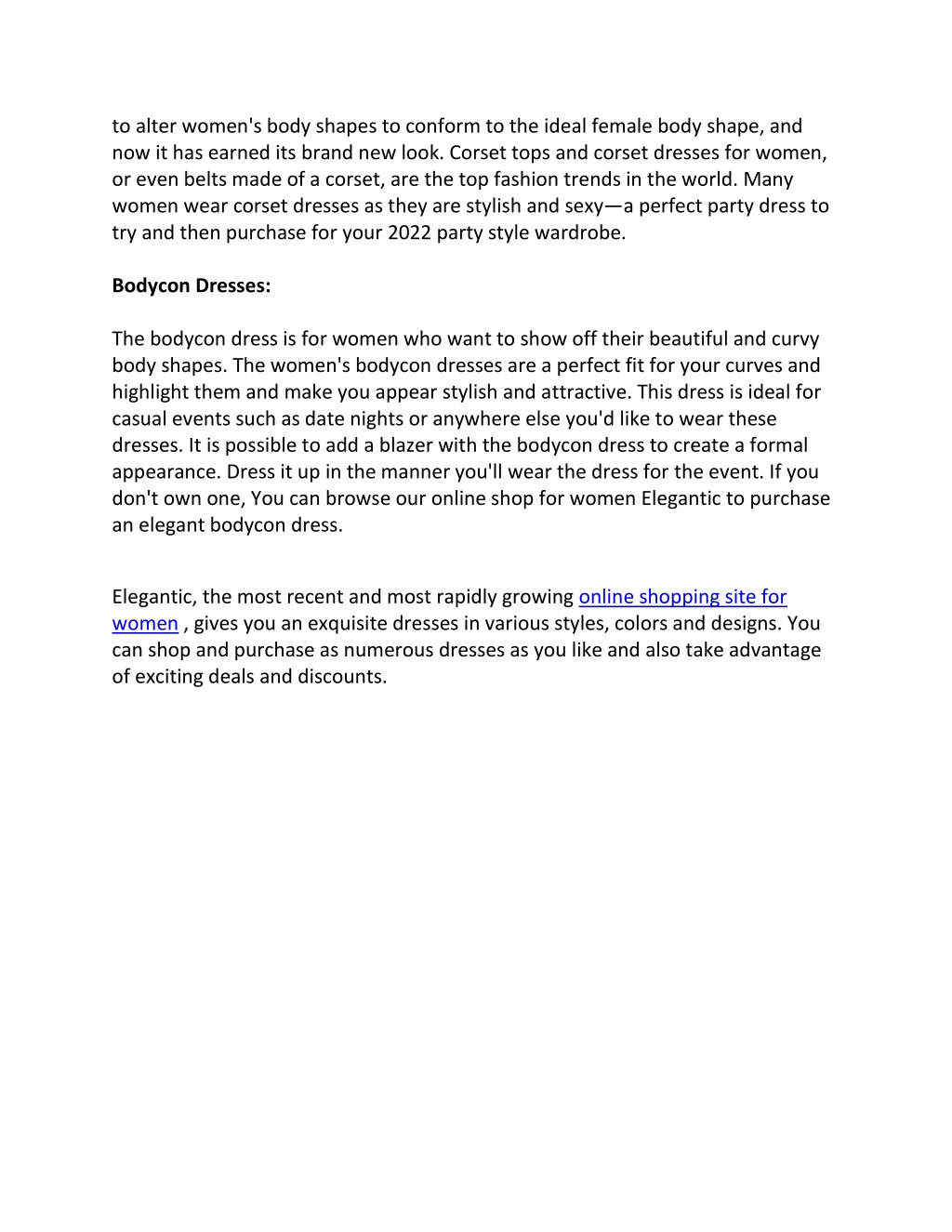 to alter women's body shapes to conform to the ideal female body shape, and now it has earned its brand new look. Corset tops and corset dresses for women, or even belts made of a corset, are the top fashion trends in the world. Many women wear corset dresses as they are stylish and sexy—a perfect party dress to try and then purchase for your 2022 party style wardrobe.

Bodycon Dresses:

The bodycon dress is for women who want to show off their beautiful and curvy body shapes. The women's bodycon dresses are a perfect fit for your curves and highlight them and make you appear stylish and attractive. This dress is ideal for casual events such as date nights or anywhere else you'd like to wear these dresses. It is possible to add a blazer with the bodycon dress to create a formal appearance. Dress it up in the manner you'll wear the dress for the event. If you don't own one, You can browse our online shop for women Elegantic to purchase an elegant bodycon dress.

Elegantic, the most recent and most rapidly growing online shopping site for women , gives you an exquisite dresses in various styles, colors and designs. You can shop and purchase as numerous dresses as you like and also take advantage of exciting deals and discounts.